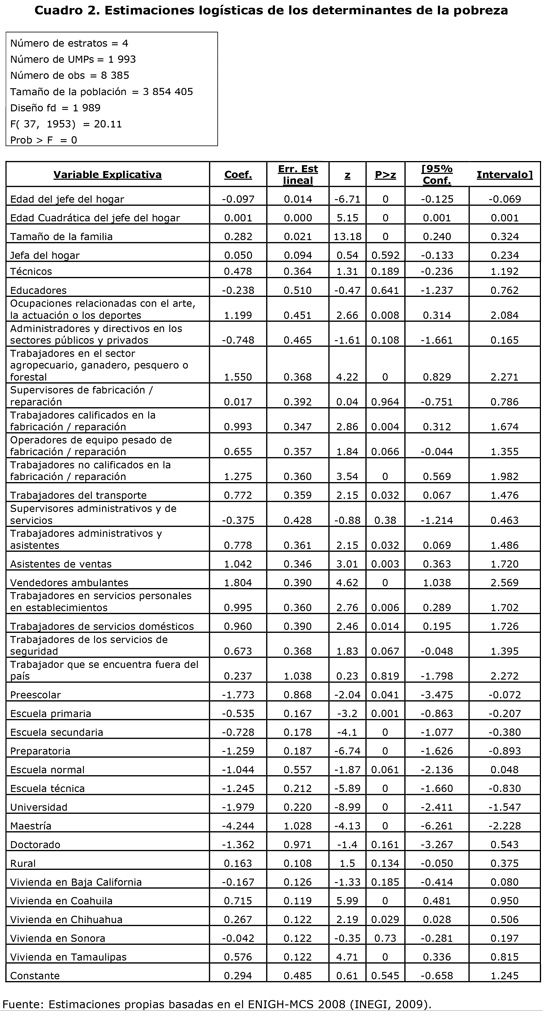 Cuadro 2. Estimaciones logísticas de los determinantes de la pobreza

Número de estratos = 4
Número de UMPs = 1 993
Número de obs = 8 385
Tamaño de la población = 3 854 405
Diseño fd = 1 989
F( 37, 1953) = 20.11
Prob > F = 0

| Variable Explicativa | Coef. | Err. Est lineal | z | P>z | [95% Conf. | Intervalo] |
|---|---|---|---|---|---|---|
| Edad del jefe del hogar | -0.097 | 0.014 | -6.71 | 0 | -0.125 | -0.069 |
| Edad Cuadrática del jefe del hogar | 0.001 | 0.000 | 5.15 | 0 | 0.001 | 0.001 |
| Tamaño de la familia | 0.282 | 0.021 | 13.18 | 0 | 0.240 | 0.324 |
| Jefa del hogar | 0.050 | 0.094 | 0.54 | 0.592 | -0.133 | 0.234 |
| Técnicos | 0.478 | 0.364 | 1.31 | 0.189 | -0.236 | 1.192 |
| Educadores | -0.238 | 0.510 | -0.47 | 0.641 | -1.237 | 0.762 |
| Ocupaciones relacionadas con el arte, la actuación o los deportes | 1.199 | 0.451 | 2.66 | 0.008 | 0.314 | 2.084 |
| Administradores y directivos en los sectores públicos y privados | -0.748 | 0.465 | -1.61 | 0.108 | -1.661 | 0.165 |
| Trabajadores en el sector agropecuario, ganadero, pesquero o forestal | 1.550 | 0.368 | 4.22 | 0 | 0.829 | 2.271 |
| Supervisores de fabricación / reparación | 0.017 | 0.392 | 0.04 | 0.964 | -0.751 | 0.786 |
| Trabajadores calificados en la fabricación / reparación | 0.993 | 0.347 | 2.86 | 0.004 | 0.312 | 1.674 |
| Operadores de equipo pesado de fabricación / reparación | 0.655 | 0.357 | 1.84 | 0.066 | -0.044 | 1.355 |
| Trabajadores no calificados en la fabricación / reparación | 1.275 | 0.360 | 3.54 | 0 | 0.569 | 1.982 |
| Trabajadores del transporte | 0.772 | 0.359 | 2.15 | 0.032 | 0.067 | 1.476 |
| Supervisores administrativos y de servicios | -0.375 | 0.428 | -0.88 | 0.38 | -1.214 | 0.463 |
| Trabajadores administrativos y asistentes | 0.778 | 0.361 | 2.15 | 0.032 | 0.069 | 1.486 |
| Asistentes de ventas | 1.042 | 0.346 | 3.01 | 0.003 | 0.363 | 1.720 |
| Vendedores ambulantes | 1.804 | 0.390 | 4.62 | 0 | 1.038 | 2.569 |
| Trabajadores en servicios personales en establecimientos | 0.995 | 0.360 | 2.76 | 0.006 | 0.289 | 1.702 |
| Trabajadores de servicios domésticos | 0.960 | 0.390 | 2.46 | 0.014 | 0.195 | 1.726 |
| Trabajadores de los servicios de seguridad | 0.673 | 0.368 | 1.83 | 0.067 | -0.048 | 1.395 |
| Trabajador que se encuentra fuera del país | 0.237 | 1.038 | 0.23 | 0.819 | -1.798 | 2.272 |
| Preescolar | -1.773 | 0.868 | -2.04 | 0.041 | -3.475 | -0.072 |
| Escuela primaria | -0.535 | 0.167 | -3.2 | 0.001 | -0.863 | -0.207 |
| Escuela secundaria | -0.728 | 0.178 | -4.1 | 0 | -1.077 | -0.380 |
| Preparatoria | -1.259 | 0.187 | -6.74 | 0 | -1.626 | -0.893 |
| Escuela normal | -1.044 | 0.557 | -1.87 | 0.061 | -2.136 | 0.048 |
| Escuela técnica | -1.245 | 0.212 | -5.89 | 0 | -1.660 | -0.830 |
| Universidad | -1.979 | 0.220 | -8.99 | 0 | -2.411 | -1.547 |
| Maestría | -4.244 | 1.028 | -4.13 | 0 | -6.261 | -2.228 |
| Doctorado | -1.362 | 0.971 | -1.4 | 0.161 | -3.267 | 0.543 |
| Rural | 0.163 | 0.108 | 1.5 | 0.134 | -0.050 | 0.375 |
| Vivienda en Baja California | -0.167 | 0.126 | -1.33 | 0.185 | -0.414 | 0.080 |
| Vivienda en Coahuila | 0.715 | 0.119 | 5.99 | 0 | 0.481 | 0.950 |
| Vivienda en Chihuahua | 0.267 | 0.122 | 2.19 | 0.029 | 0.028 | 0.506 |
| Vivienda en Sonora | -0.042 | 0.122 | -0.35 | 0.73 | -0.281 | 0.197 |
| Vivienda en Tamaulipas | 0.576 | 0.122 | 4.71 | 0 | 0.336 | 0.815 |
| Constante | 0.294 | 0.485 | 0.61 | 0.545 | -0.658 | 1.245 |

Fuente: Estimaciones propias basadas en el ENIGH-MCS 2008 (INEGI, 2009).